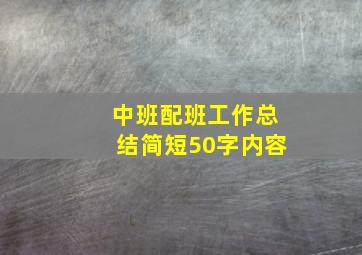 中班配班工作总结简短50字内容